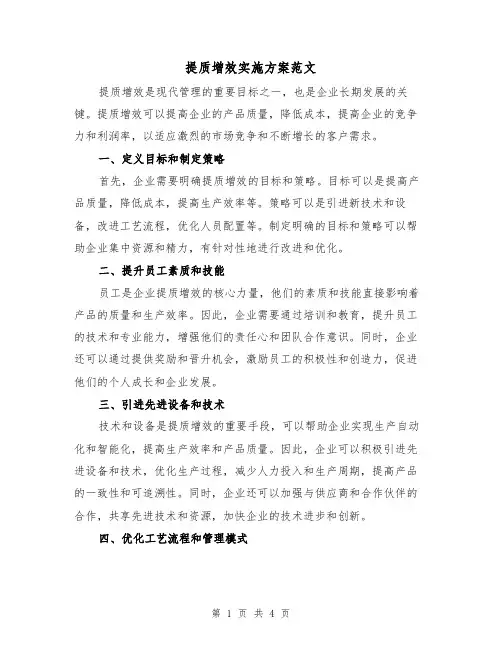 提质增效实施方案范文

提质增效是现代管理的重要目标之一，也是企业长期发展的关键。提质增效可以提高企业的产品质量，降低成本，提高企业的竞争力和利润率，以适应激烈的市场竞争和不断增长的客户需求。

一、定义目标和制定策略

首先，企业需要明确提质增效的目标和策略。目标可以是提高产品质量，降低成本，提高生产效率等。策略可以是引进新技术和设备，改进工艺流程，优化人员配置等。制定明确的目标和策略可以帮助企业集中资源和精力，有针对性地进行改进和优化。

二、提升员工素质和技能

员工是企业提质增效的核心力量，他们的素质和技能直接影响着产品的质量和生产效率。因此，企业需要通过培训和教育，提升员工的技术和专业能力，增强他们的责任心和团队合作意识。同时，企业还可以通过提供奖励和晋升机会，激励员工的积极性和创造力，促进他们的个人成长和企业发展。

三、引进先进设备和技术

技术和设备是提质增效的重要手段，可以帮助企业实现生产自动化和智能化，提高生产效率和产品质量。因此，企业可以积极引进先进设备和技术，优化生产过程，减少人力投入和生产周期，提高产品的一致性和可追溯性。同时，企业还可以加强与供应商和合作伙伴的合作，共享先进技术和资源，加快企业的技术进步和创新。

四、优化工艺流程和管理模式

第 1 页 共 4 页